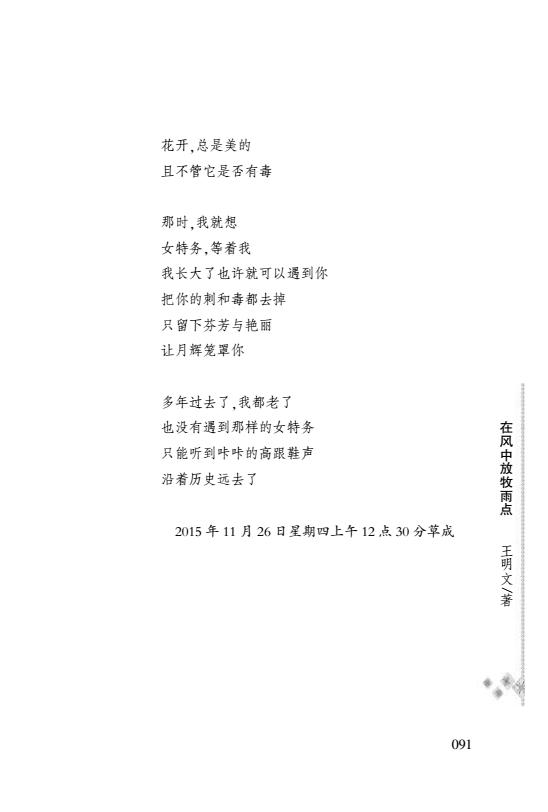 花开,总是美的
且不管它是否有毒

那时,我就想
女特务,等着我
我长大了也许就可以遇到你
把你的刺和毒都去掉
只留下芬芳与艳丽
让月辉笼罩你

多年过去了,我都老了
也没有遇到那样的女特务
只能听到咔咔的高跟鞋声
沿着历史远去了

2015年11月26日星期四上午12点30分草成

在风中放牧雨点

王明文/著

091